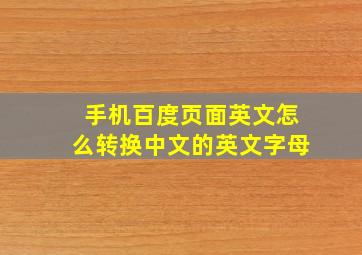 手机百度页面英文怎么转换中文的英文字母